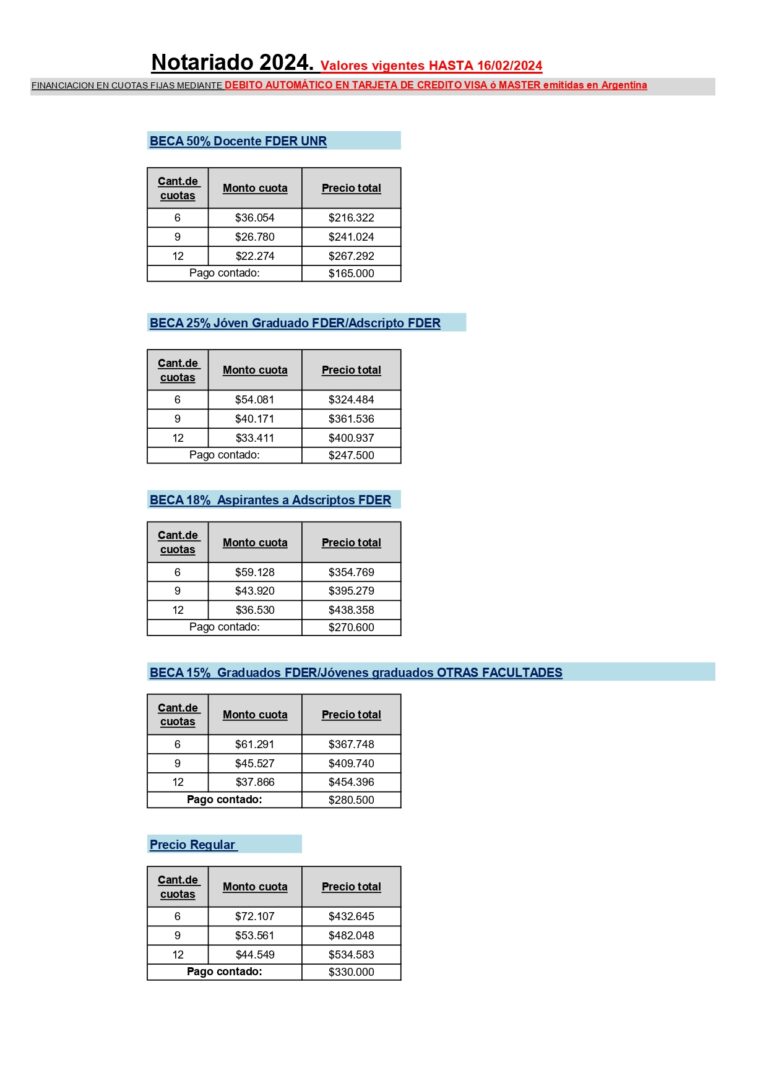 Notariado 2024. Valores vigentes HASTA 16/02/2024

FINANCIACION EN CUOTAS FIJAS MEDIANTE DEBITO AUTOMÁTICO EN TARJETA DE CREDITO VISA ó MASTER emitidas en Argentina

BECA 50% Docente FDER UNR

| Cant.de cuotas | Monto cuota | Precio total |
|---|---|---|
| 6 | $36.054 | $216.322 |
| 9 | $26.780 | $241.024 |
| 12 | $22.274 | $267.292 |
| Pago contado: | | $165.000 |

BECA 25% Jóven Graduado FDER/Adscripto FDER

| Cant.de cuotas | Monto cuota | Precio total |
|---|---|---|
| 6 | $54.081 | $324.484 |
| 9 | $40.171 | $361.536 |
| 12 | $33.411 | $400.937 |
| Pago contado: | | $247.500 |

BECA 18% Aspirantes a Adscriptos FDER

| Cant.de cuotas | Monto cuota | Precio total |
|---|---|---|
| 6 | $59.128 | $354.769 |
| 9 | $43.920 | $395.279 |
| 12 | $36.530 | $438.358 |
| Pago contado: | | $270.600 |

BECA 15% Graduados FDER/Jóvenes graduados OTRAS FACULTADES

| Cant.de cuotas | Monto cuota | Precio total |
|---|---|---|
| 6 | $61.291 | $367.748 |
| 9 | $45.527 | $409.740 |
| 12 | $37.866 | $454.396 |
| Pago contado: | | $280.500 |

Precio Regular

| Cant.de cuotas | Monto cuota | Precio total |
|---|---|---|
| 6 | $72.107 | $432.645 |
| 9 | $53.561 | $482.048 |
| 12 | $44.549 | $534.583 |
| Pago contado: | | $330.000 |